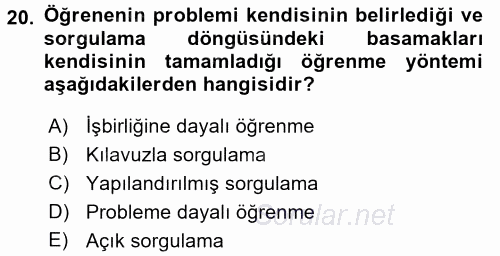 20. Öğrenenin problemi kendisinin belirlediği ve sorgulama döngüsündeki basamakları kendisinin tamamladığı öğrenme yöntemi aşağıdakilerden hangisidir?

A) İşbirliğine dayalı öğrenme
B) Kılavuzla sorgulama
C) Yapılandırılmış sorgulama
D) Probleme dayalı öğrenme
E) Açık sorgulama

Sorular.net